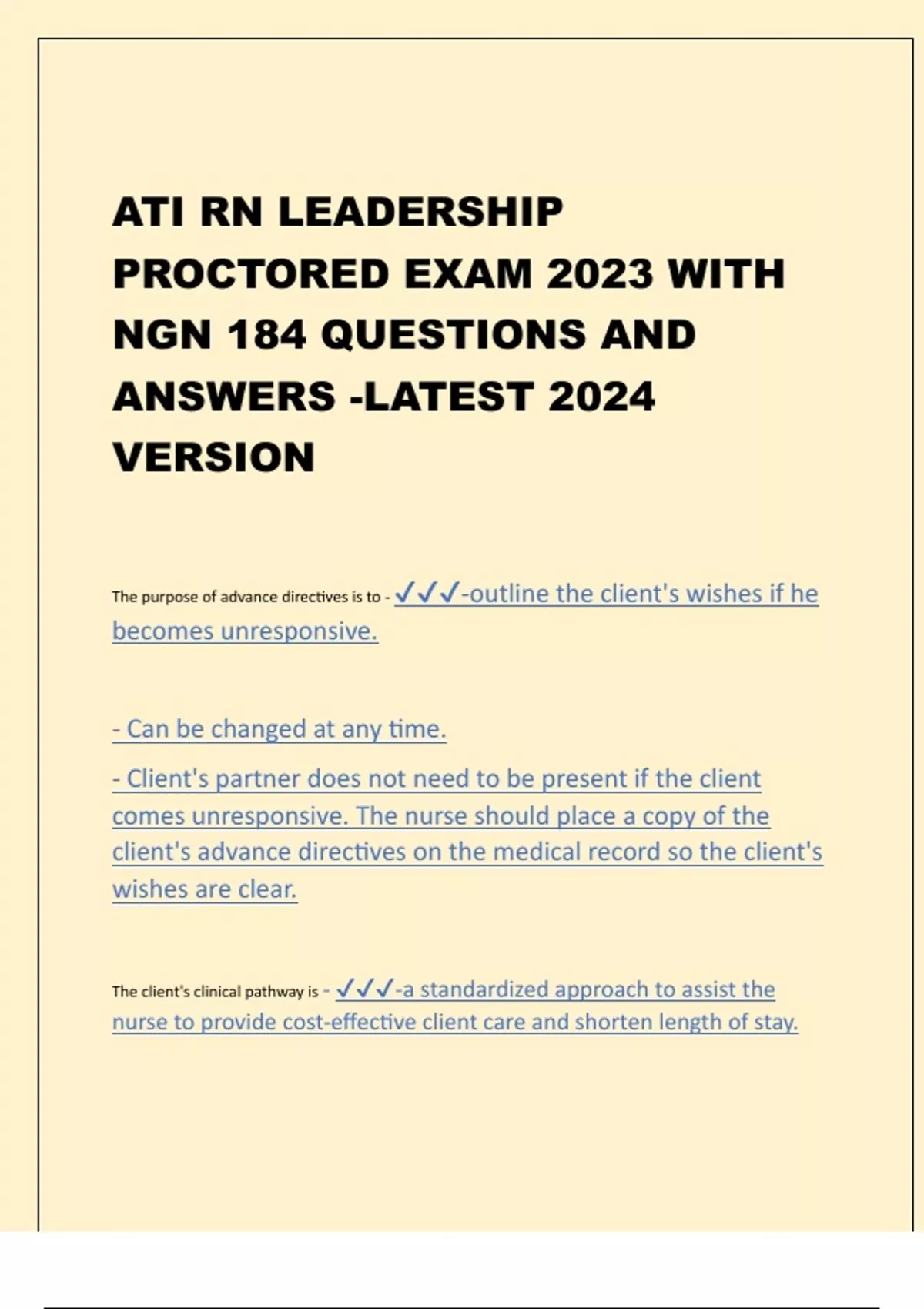 ATI RN LEADERSHIP PROCTORED EXAM 2023 WITH NGN 184 QUESTIONS AND ANSWERS -LATEST 2024 VERSION

The purpose of advance directives is to - ✓✓✓-outline the client's wishes if he becomes unresponsive.

- Can be changed at any time.

- Client's partner does not need to be present if the client comes unresponsive. The nurse should place a copy of the client's advance directives on the medical record so the client's wishes are clear.

The client's clinical pathway is - ✓✓✓-a standardized approach to assist the nurse to provide cost-effective client care and shorten length of stay.